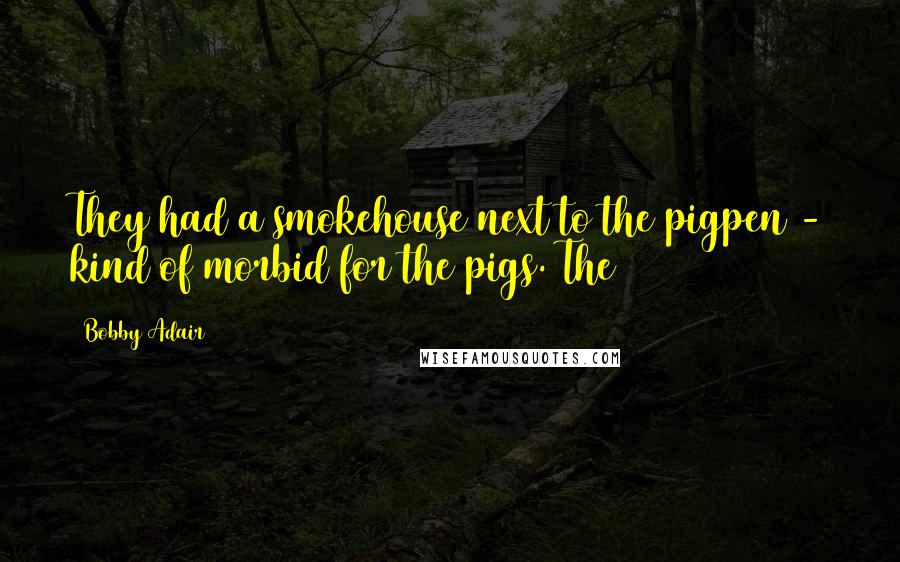 They had a smokehouse next to the pigpen - kind of morbid for the pigs. The

Bobby Adair

WISEFAMOUSQUOTES.COM